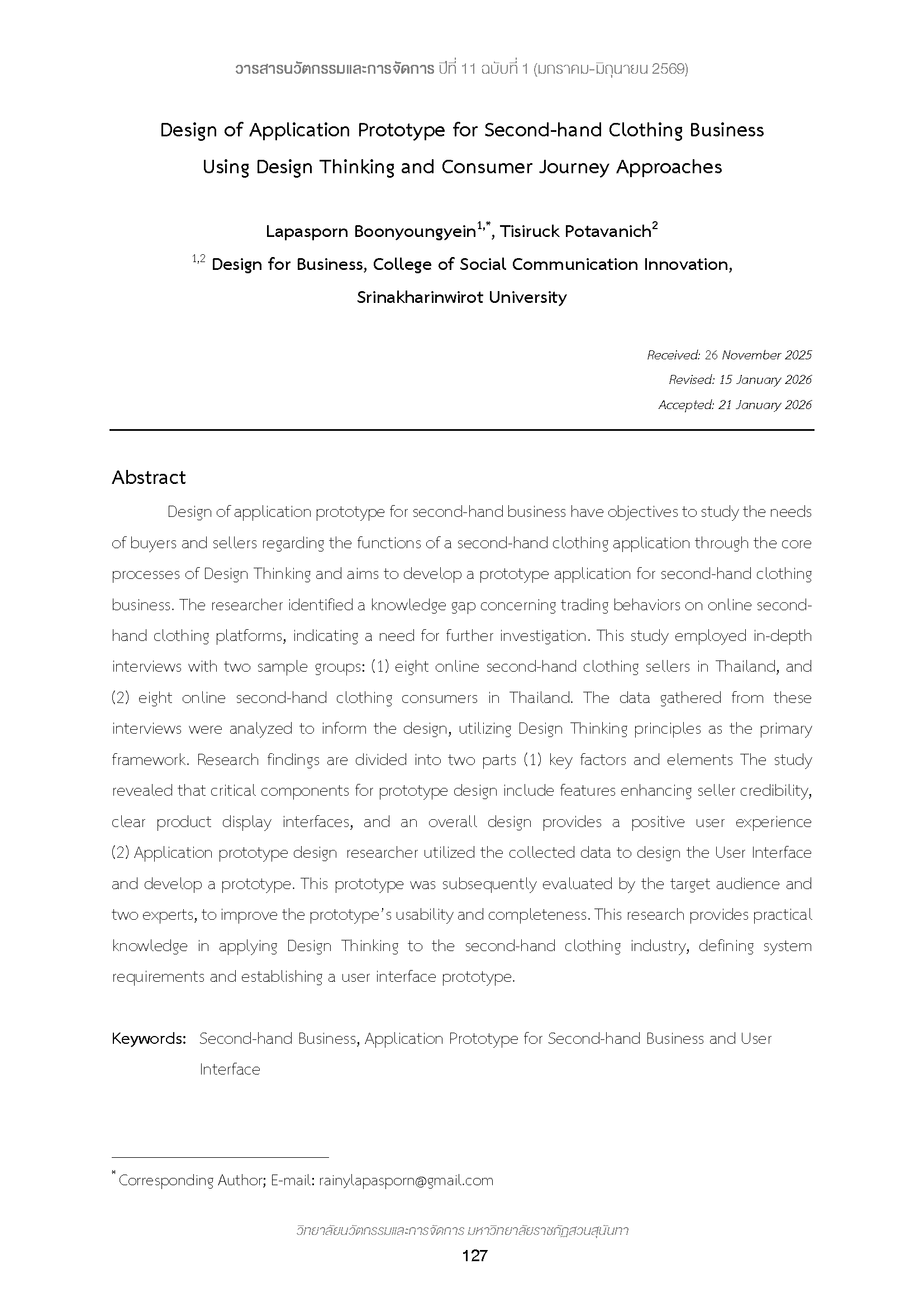 วารสารนวัตกรรมและการจัดการ ปีที่ 11 ฉบับที่ 1 (มกราคม-มิถุนายน 2569)

Design of Application Prototype for Second-hand Clothing Business Using Design Thinking and Consumer Journey Approaches

Lapasporn Boonyoungyein$^{1,*}$, Tisiruck Potavanich$^{2}$

$^{1,2}$ Design for Business, College of Social Communication Innovation, Srinakharinwirot University

Received: 26 November 2025
Revised: 15 January 2026
Accepted: 21 January 2026

Abstract

Design of application prototype for second-hand business have objectives to study the needs of buyers and sellers regarding the functions of a second-hand clothing application through the core processes of Design Thinking and aims to develop a prototype application for second-hand clothing business. The researcher identified a knowledge gap concerning trading behaviors on online second-hand clothing platforms, indicating a need for further investigation. This study employed in-depth interviews with two sample groups: (1) eight online second-hand clothing sellers in Thailand, and (2) eight online second-hand clothing consumers in Thailand. The data gathered from these interviews were analyzed to inform the design, utilizing Design Thinking principles as the primary framework. Research findings are divided into two parts (1) key factors and elements The study revealed that critical components for prototype design include features enhancing seller credibility, clear product display interfaces, and an overall design provides a positive user experience (2) Application prototype design researcher utilized the collected data to design the User Interface and develop a prototype. This prototype was subsequently evaluated by the target audience and two experts, to improve the prototype's usability and completeness. This research provides practical knowledge in applying Design Thinking to the second-hand clothing industry, defining system requirements and establishing a user interface prototype.

Keywords: Second-hand Business, Application Prototype for Second-hand Business and User Interface

$^{*}$ Corresponding Author; E-mail: rainylapasporn@gmail.com

วิทยาลัยนวัตกรรมและการจัดการ มหาวิทยาลัยราชภัฏสวนสุนันทา
127